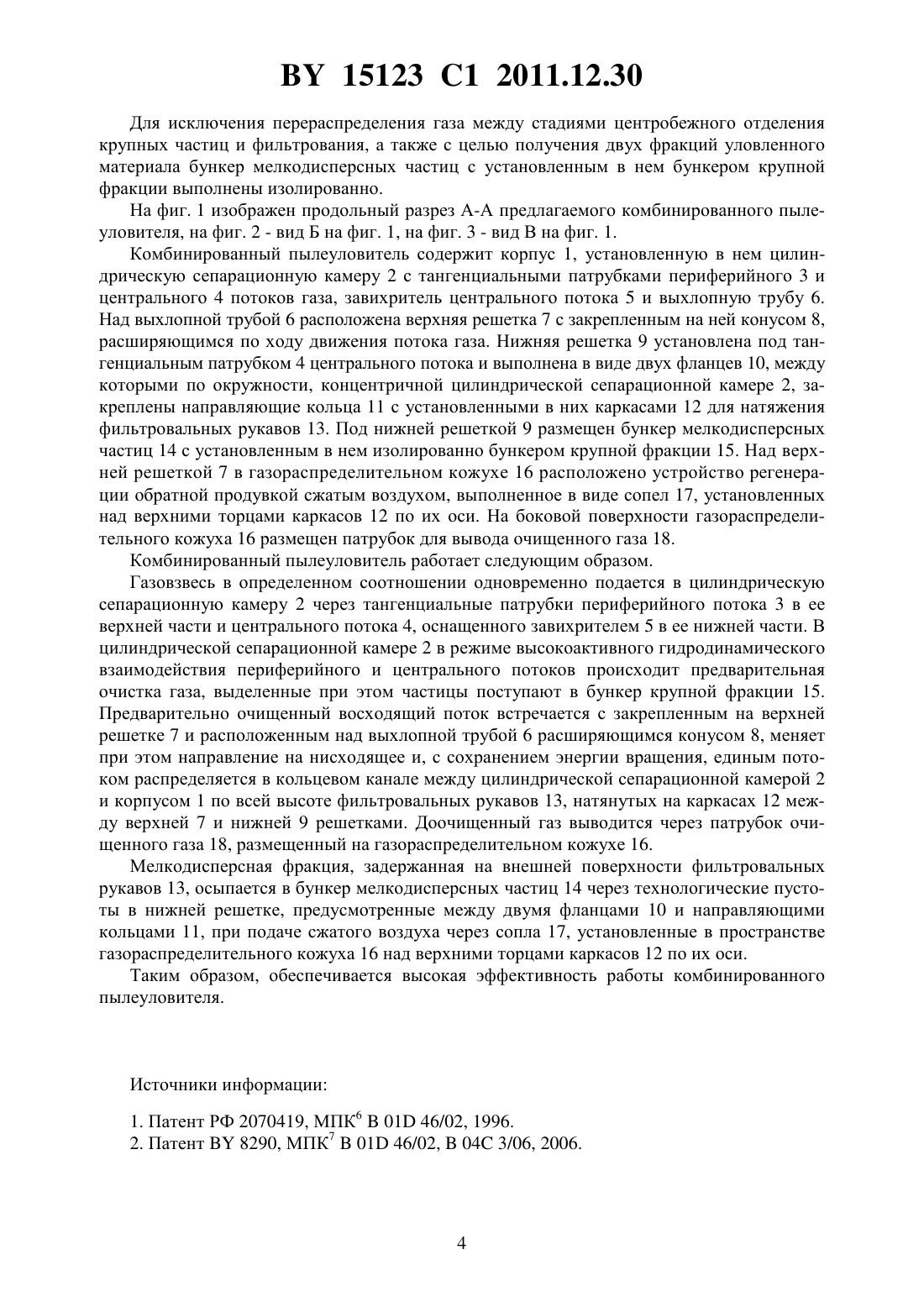 BY 15123 C1 2011.12.30

Для исключения перераспределения газа между стадиями центробежного отделения крупных частиц и фильтрования, а также с целью получения двух фракций уловленного материала бункер мелкодисперсных частиц с установленным в нем бункером крупной фракции выполнены изолированно.

На фиг. 1 изображен продольный разрез А-А предлагаемого комбинированного пылеуловителя, на фиг. 2 - вид Б на фиг. 1, на фиг. 3 - вид В на фиг. 1.

Комбинированный пылеуловитель содержит корпус 1, установленную в нем цилиндрическую сепарационную камеру 2 с тангенциальными патрубками периферийного 3 и центрального 4 потоков газа, завихритель центрального потока 5 и выхлопную трубу 6. Над выхлопной трубой 6 расположена верхняя решетка 7 с закрепленным на ней конусом 8, расширяющимся по ходу движения потока газа. Нижняя решетка 9 установлена под тангенциальным патрубком 4 центрального потока и выполнена в виде двух фланцев 10, между которыми по окружности, концентричной цилиндрической сепарационной камере 2, закреплены направляющие кольца 11 с установленными в них каркасами 12 для натяжения фильтровальных рукавов 13. Под нижней решеткой 9 размещен бункер мелкодисперсных частиц 14 с установленным в нем изолированно бункером крупной фракции 15. Над верхней решеткой 7 в газораспределительном кожухе 16 расположено устройство регенерации обратной продувкой сжатым воздухом, выполненное в виде сопел 17, установленных над верхними торцами каркасов 12 по их оси. На боковой поверхности газораспределительного кожуха 16 размещен патрубок для вывода очищенного газа 18.

Комбинированный пылеуловитель работает следующим образом.

Газовзвесь в определенном соотношении одновременно подается в цилиндрическую сепарационную камеру 2 через тангенциальные патрубки периферийного потока 3 в ее верхней части и центрального потока 4, оснащенного завихрителем 5 в ее нижней части. В цилиндрической сепарационной камере 2 в режиме высокоактивного гидродинамического взаимодействия периферийного и центрального потоков происходит предварительная очистка газа, выделенные при этом частицы поступают в бункер крупной фракции 15. Предварительно очищенный восходящий поток встречается с закрепленным на верхней решетке 7 и расположенным над выхлопной трубой 6 расширяющимся конусом 8, меняет при этом направление на нисходящее и, с сохранением энергии вращения, единым потоком распределяется в кольцевом канале между цилиндрической сепарационной камерой 2 и корпусом 1 по всей высоте фильтровальных рукавов 13, натянутых на каркасах 12 между верхней 7 и нижней 9 решетками. Доочищенный газ выводится через патрубок очищенного газа 18, размещенный на газораспределительном кожухе 16.

Мелкодисперсная фракция, задержанная на внешней поверхности фильтровальных рукавов 13, осыпается в бункер мелкодисперсных частиц 14 через технологические пустоты в нижней решетке, предусмотренные между двумя фланцами 10 и направляющими кольцами 11, при подаче сжатого воздуха через сопла 17, установленные в пространстве газораспределительного кожуха 16 над верхними торцами каркасов 12 по их оси.

Таким образом, обеспечивается высокая эффективность работы комбинированного пылеуловителя.

Источники информации:

1. Патент РФ 2070419, МПК$^6$ B 01D 46/02, 1996.
2. Патент BY 8290, МПК$^7$ B 01D 46/02, B 04C 3/06, 2006.

4